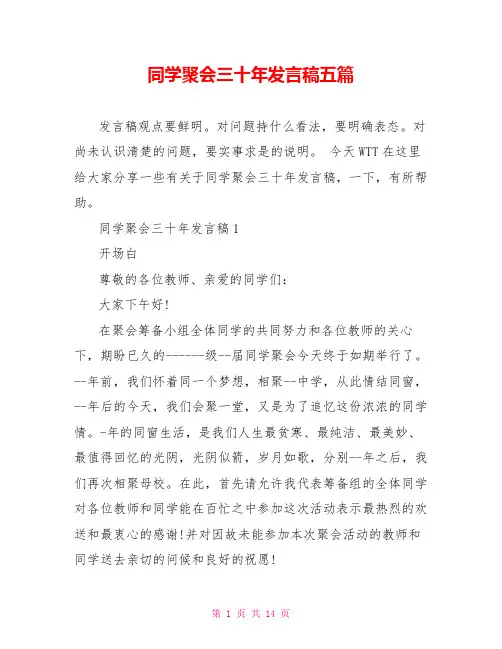 同学聚会三十年发言稿五篇

发言稿观点要鲜明。对问题持什么看法，要明确表态。对尚未认识清楚的问题，要实事求是的说明。 今天WTT在这里给大家分享一些有关于同学聚会三十年发言稿，一下，有所帮助。

同学聚会三十年发言稿1

开场白

尊敬的各位教师、亲爱的同学们：

大家下午好！

在聚会筹备小组全体同学的共同努力和各位教师的关心下，期盼已久的------级--届同学聚会今天终于如期举行了。--年前，我们怀着同一个梦想，相聚--中学，从此情结同窗，--年后的今天，我们会聚一堂，又是为了追忆这份浓浓的同学情。-年的同窗生活，是我们人生最贫寒、最纯洁、最美妙、最值得回忆的光阴，光阴似箭，岁月如歌，分别--年之后，我们再次相聚母校。在此，首先请允许我代表筹备组的全体同学对各位教师和同学能在百忙之中参加这次活动表示最热烈的欢送和最衷心的感谢！并对因故未能参加本次聚会活动的教师和同学送去亲切的问候和良好的祝愿！

第 1 页 共 14 页